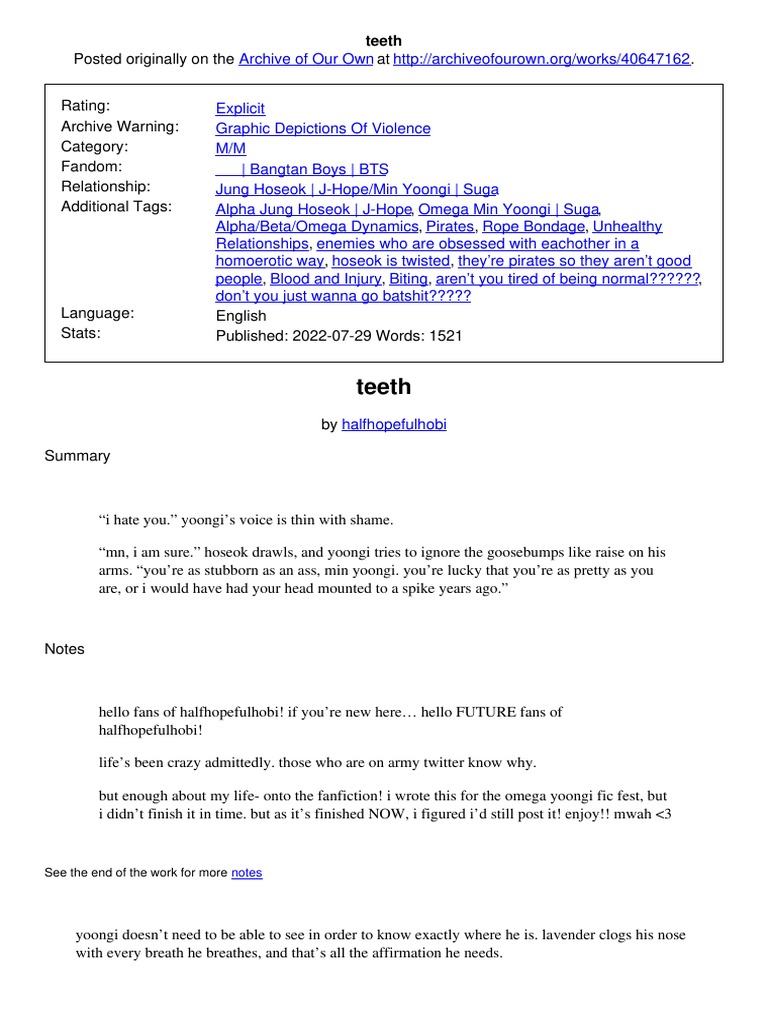 teeth
Posted originally on the Archive of Our Own at http://archiveofourown.org/works/40647162.

| | |
|---|---|
| Rating: | Explicit |
| Archive Warning: | Graphic Depictions Of Violence |
| Category: | M/M |
| Fandom: | \| Bangtan Boys \| BTS |
| Relationship: | Jung Hoseok \| J-Hope/Min Yoongi \| Suga |
| Additional Tags: | Alpha Jung Hoseok \| J-Hope, Omega Min Yoongi \| Suga, Alpha/Beta/Omega Dynamics, Pirates, Rope Bondage, Unhealthy Relationships, enemies who are obsessed with eachother in a homoerotic way, hoseok is twisted, they're pirates so they aren't good people, Blood and Injury, Biting, aren't you tired of being normal??????, don't you just wanna go batshit????? |
| Language: | English |
| Stats: | Published: 2022-07-29 Words: 1521 |

teeth

by halfhopefulhobi

Summary

“i hate you.” yoongi’s voice is thin with shame.

“mn, i am sure.” hoseok drawls, and yoongi tries to ignore the goosebumps like raise on his arms. “you’re as stubborn as an ass, min yoongi. you’re lucky that you’re as pretty as you are, or i would have had your head mounted to a spike years ago.”

Notes

hello fans of halfhopefulhobi! if you’re new here… hello FUTURE fans of halfhopefulhobi!

life’s been crazy admittedly. those who are on army twitter know why.

but enough about my life- onto the fanfiction! i wrote this for the omega yoongi fic fest, but i didn’t finish it in time. but as it’s finished NOW, i figured i’d still post it! enjoy!! mwah <3

See the end of the work for more notes

yoongi doesn’t need to be able to see in order to know exactly where he is. lavender clogs his nose with every breath he breathes, and that’s all the affirmation he needs.